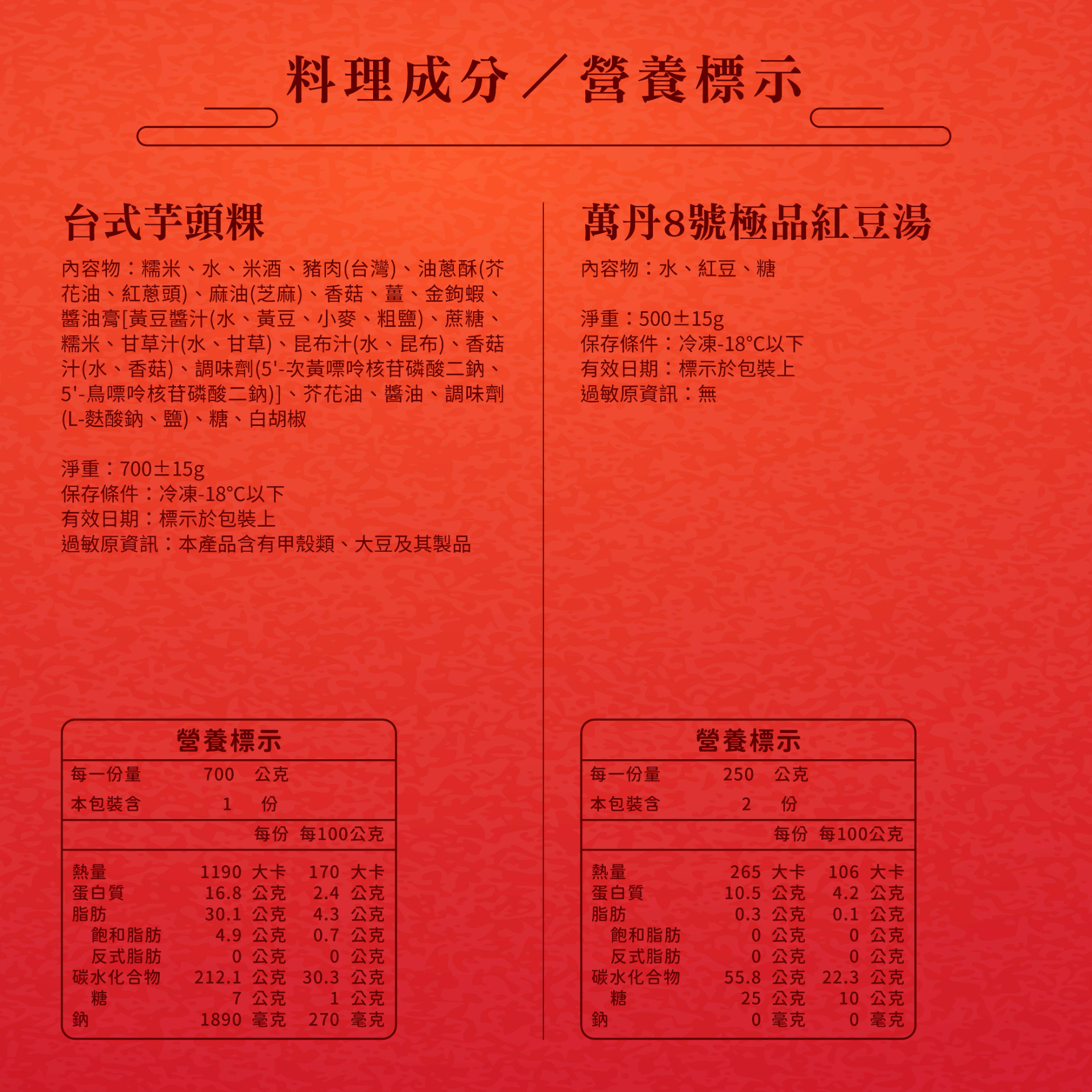 料理成分／營養標示

台式芋頭粿

內容物：糯米、水、米酒、豬肉(台灣)、油蔥酥(芥花油、紅蔥頭)、麻油(芝麻)、香菇、薑、金鉤蝦、醬油膏[黃豆醬汁(水、黃豆、小麥、粗鹽)、蔗糖、糯米、甘草汁(水、甘草)、昆布汁(水、昆布)、香菇汁(水、香菇)、調味劑(5'-次黃嘌呤核苷磷酸二鈉、5'-鳥嘌呤核苷磷酸二鈉)]、芥花油、醬油、調味劑(L-麩酸鈉、鹽)、糖、白胡椒

淨重：700±15g
保存條件：冷凍-18°C以下
有效日期：標示於包裝上
過敏原資訊：本產品含有甲殼類、大豆及其製品

營養標示

| 每一份量 | 700 公克 | |
|---|---|---|
| 本包裝含 | 1 份 | |
| | 每份 | 每100公克 |
| 熱量 | 1190 大卡 | 170 大卡 |
| 蛋白質 | 16.8 公克 | 2.4 公克 |
| 脂肪 | 30.1 公克 | 4.3 公克 |
| 飽和脂肪 | 4.9 公克 | 0.7 公克 |
| 反式脂肪 | 0 公克 | 0 公克 |
| 碳水化合物 | 212.1 公克 | 30.3 公克 |
| 糖 | 7 公克 | 1 公克 |
| 鈉 | 1890 毫克 | 270 毫克 |

萬丹8號極品紅豆湯

內容物：水、紅豆、糖

淨重：500±15g
保存條件：冷凍-18°C以下
有效日期：標示於包裝上
過敏原資訊：無

營養標示

| 每一份量 | 250 公克 | |
|---|---|---|
| 本包裝含 | 2 份 | |
| | 每份 | 每100公克 |
| 熱量 | 265 大卡 | 106 大卡 |
| 蛋白質 | 10.5 公克 | 4.2 公克 |
| 脂肪 | 0.3 公克 | 0.1 公克 |
| 飽和脂肪 | 0 公克 | 0 公克 |
| 反式脂肪 | 0 公克 | 0 公克 |
| 碳水化合物 | 55.8 公克 | 22.3 公克 |
| 糖 | 25 公克 | 10 公克 |
| 鈉 | 0 毫克 | 0 毫克 |